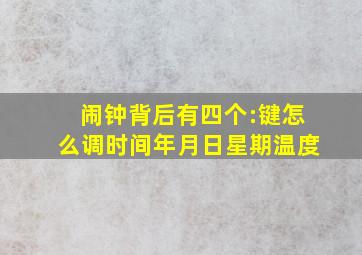 闹钟背后有四个:键怎么调时间年月日星期温度